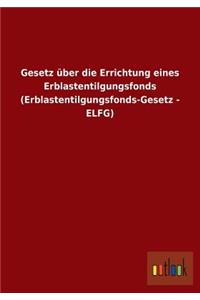 Gesetz über die Errichtung eines Erblastentilgungsfonds (Erblastentilgungsfonds-Gesetz - ELFG)

outlook